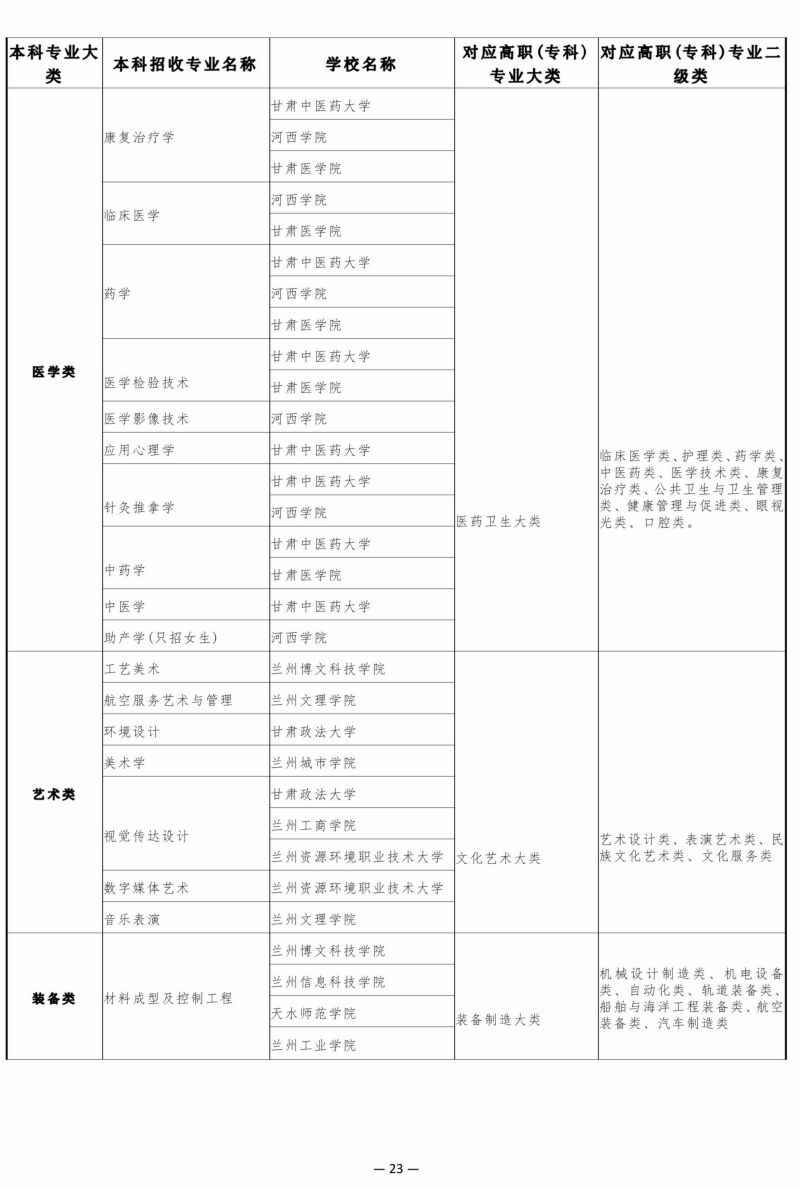 | 本科专业大类 | 本科招收专业名称 | 学校名称 | 对应高职（专科）专业大类 | 对应高职（专科）专业二级类 |
|---|---|---|---|---|
| 医学类 | 康复治疗学 | 甘肃中医药大学 | 医药卫生大类 | 临床医学类、护理类、药学类、中医药类、医学技术类、康复治疗类、公共卫生与卫生管理类、健康管理与促进类、眼视光类、口腔类。 |
| | | 河西学院 | | |
| | | 甘肃医学院 | | |
| | 临床医学 | 河西学院 | | |
| | | 甘肃医学院 | | |
| | 药学 | 甘肃中医药大学 | | |
| | | 河西学院 | | |
| | | 甘肃医学院 | | |
| | 医学检验技术 | 甘肃中医药大学 | | |
| | | 甘肃医学院 | | |
| | 医学影像技术 | 河西学院 | | |
| | 应用心理学 | 甘肃中医药大学 | | |
| | 针灸推拿学 | 甘肃中医药大学 | | |
| | | 河西学院 | | |
| | 中药学 | 甘肃中医药大学 | | |
| | | 甘肃医学院 | | |
| | 中医学 | 甘肃中医药大学 | | |
| | 助产学（只招女生） | 河西学院 | | |
| 艺术类 | 工艺美术 | 兰州博文科技学院 | 文化艺术大类 | 艺术设计类、表演艺术类、民族文化艺术类、文化服务类 |
| | 航空服务艺术与管理 | 兰州文理学院 | | |
| | 环境设计 | 甘肃政法大学 | | |
| | 美术学 | 兰州城市学院 | | |
| | 视觉传达设计 | 甘肃政法大学 | | |
| | | 兰州工商学院 | | |
| | | 兰州资源环境职业技术大学 | | |
| | 数字媒体艺术 | 兰州资源环境职业技术大学 | | |
| | 音乐表演 | 兰州文理学院 | | |
| 装备类 | 材料成型及控制工程 | 兰州博文科技学院 | 装备制造大类 | 机械设计制造类、机电设备类、自动化类、轨道装备类、船舶与海洋工程装备类、航空装备类、汽车制造类 |
| | | 兰州信息科技学院 | | |
| | | 天水师范学院 | | |
| | | 兰州工业学院 | | |

— 23 —